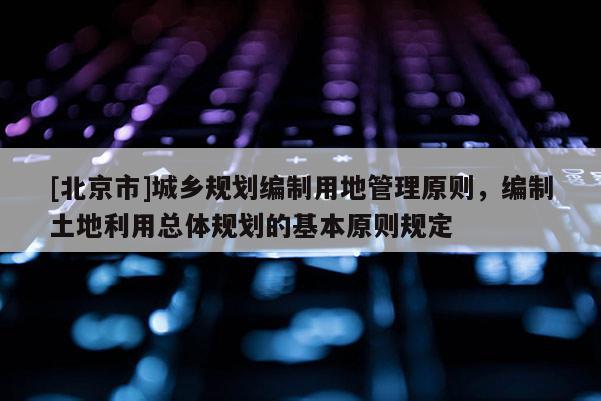 [北京市]城乡规划编制用地管理原则，编制土地利用总体规划的基本原则规定